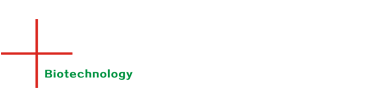 Biotechnology